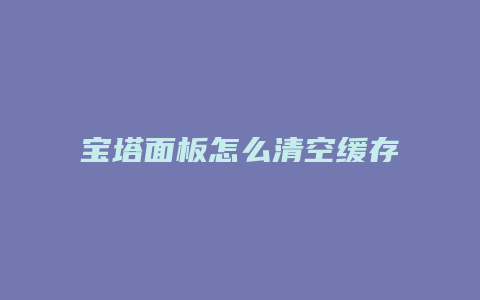 宝塔面板怎么清空缓存